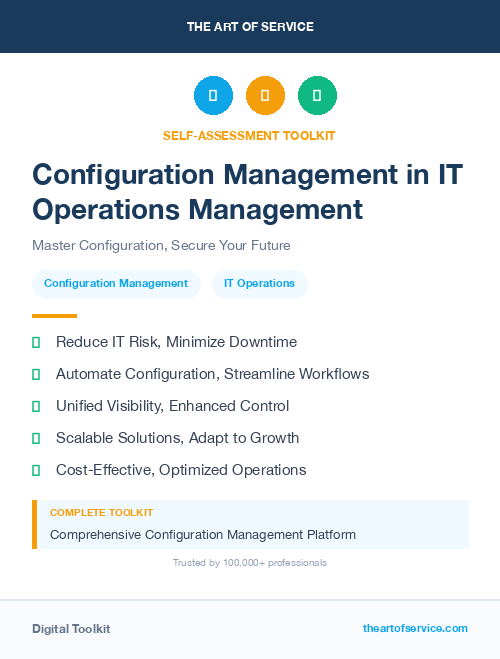 THE ART OF SERVICE

SELF-ASSESSMENT TOOLKIT

Configuration Management in IT Operations Management

Master Configuration, Secure Your Future

Configuration Management

IT Operations

Reduce IT Risk, Minimize Downtime

Automate Configuration, Streamline Workflows

Unified Visibility, Enhanced Control

Scalable Solutions, Adapt to Growth

Cost-Effective, Optimized Operations

COMPLETE TOOLKIT

Comprehensive Configuration Management Platform

Trusted by 100,000+ professionals

Digital Toolkit

theartofservice.com